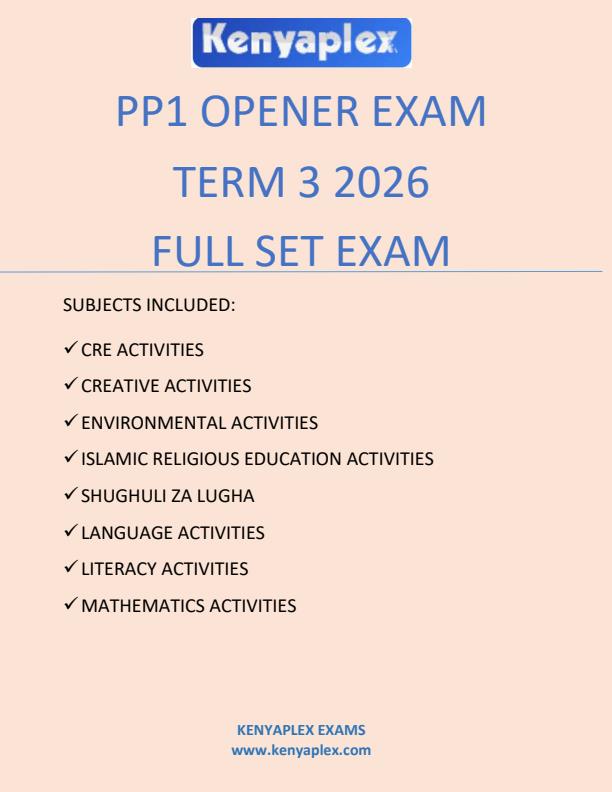 Kenyaplex

PP1 OPENER EXAM
TERM 3 2026
FULL SET EXAM

SUBJECTS INCLUDED:

✓ CRE ACTIVITIES
✓ CREATIVE ACTIVITIES
✓ ENVIRONMENTAL ACTIVITIES
✓ ISLAMIC RELIGIOUS EDUCATION ACTIVITIES
✓ SHUGHULI ZA LUGHA
✓ LANGUAGE ACTIVITIES
✓ LITERACY ACTIVITIES
✓ MATHEMATICS ACTIVITIES

KENYAPLEX EXAMS
www.kenyaplex.com